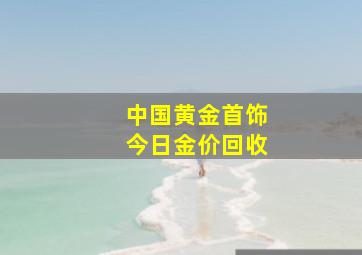 中国黄金首饰
今日金价回收